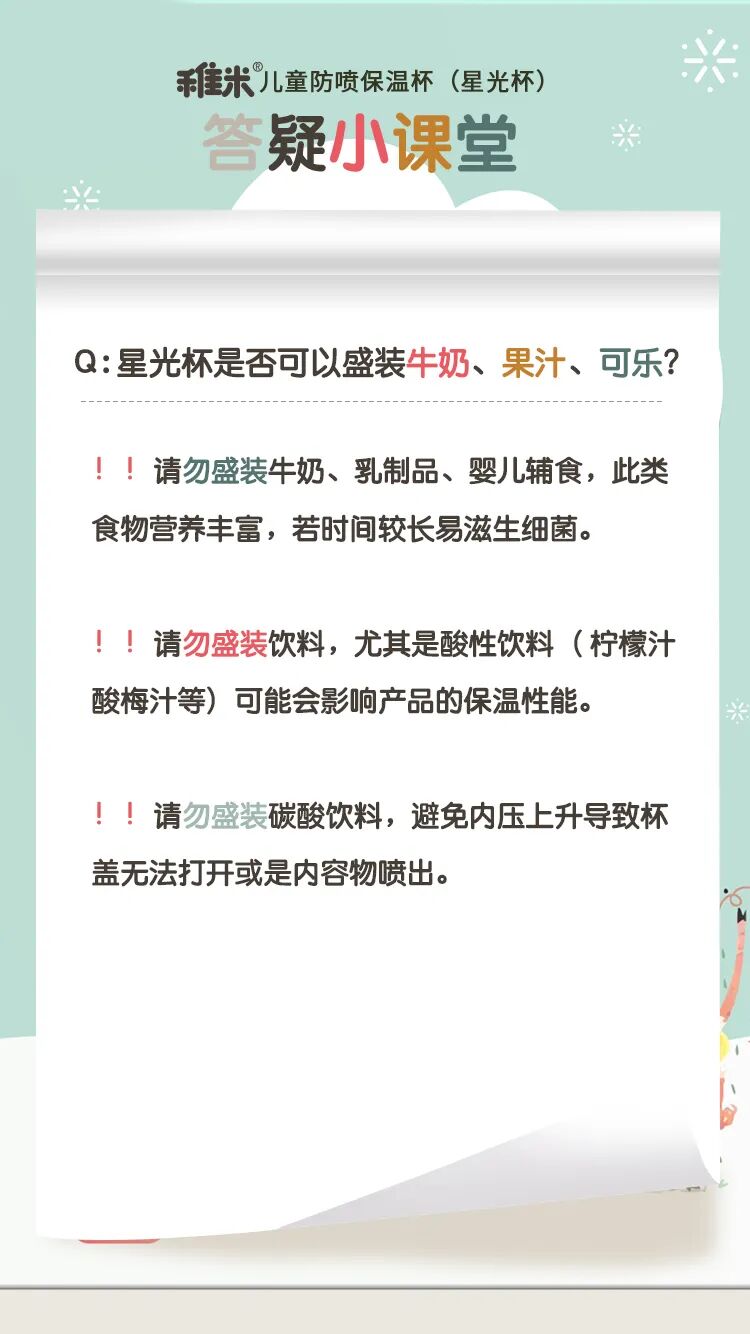 稚米®儿童防喷保温杯（星光杯）

答疑小课堂

Q：星光杯是否可以盛装牛奶、果汁、可乐？

！！请勿盛装牛奶、乳制品、婴儿辅食，此类食物营养丰富，若时间较长易滋生细菌。

！！请勿盛装饮料，尤其是酸性饮料（柠檬汁酸梅汁等）可能会影响产品的保温性能。

！！请勿盛装碳酸饮料，避免内压上升导致杯盖无法打开或是内容物喷出。